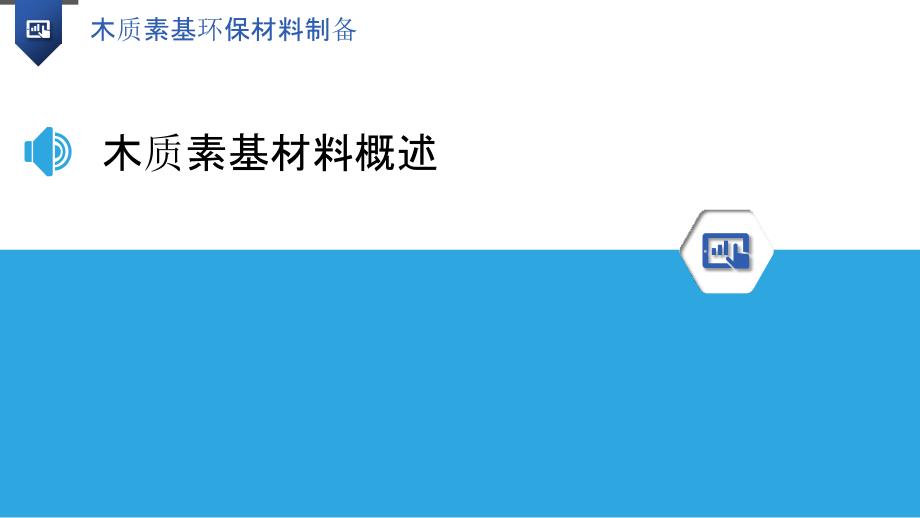 木质素基环保材料制备

木质素基材料概述